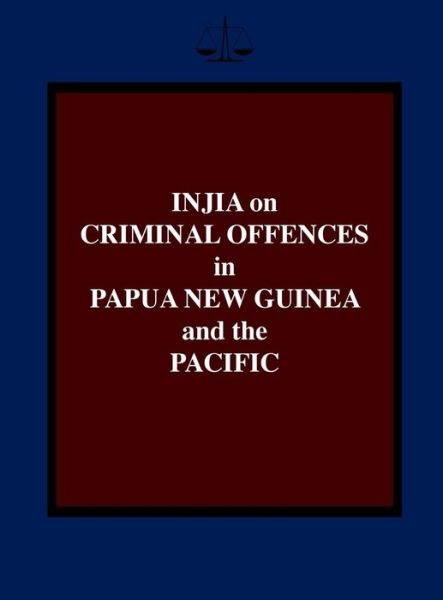 INJIA on
CRIMINAL OFFENCES
in
PAPUA NEW GUINEA
and the
PACIFIC